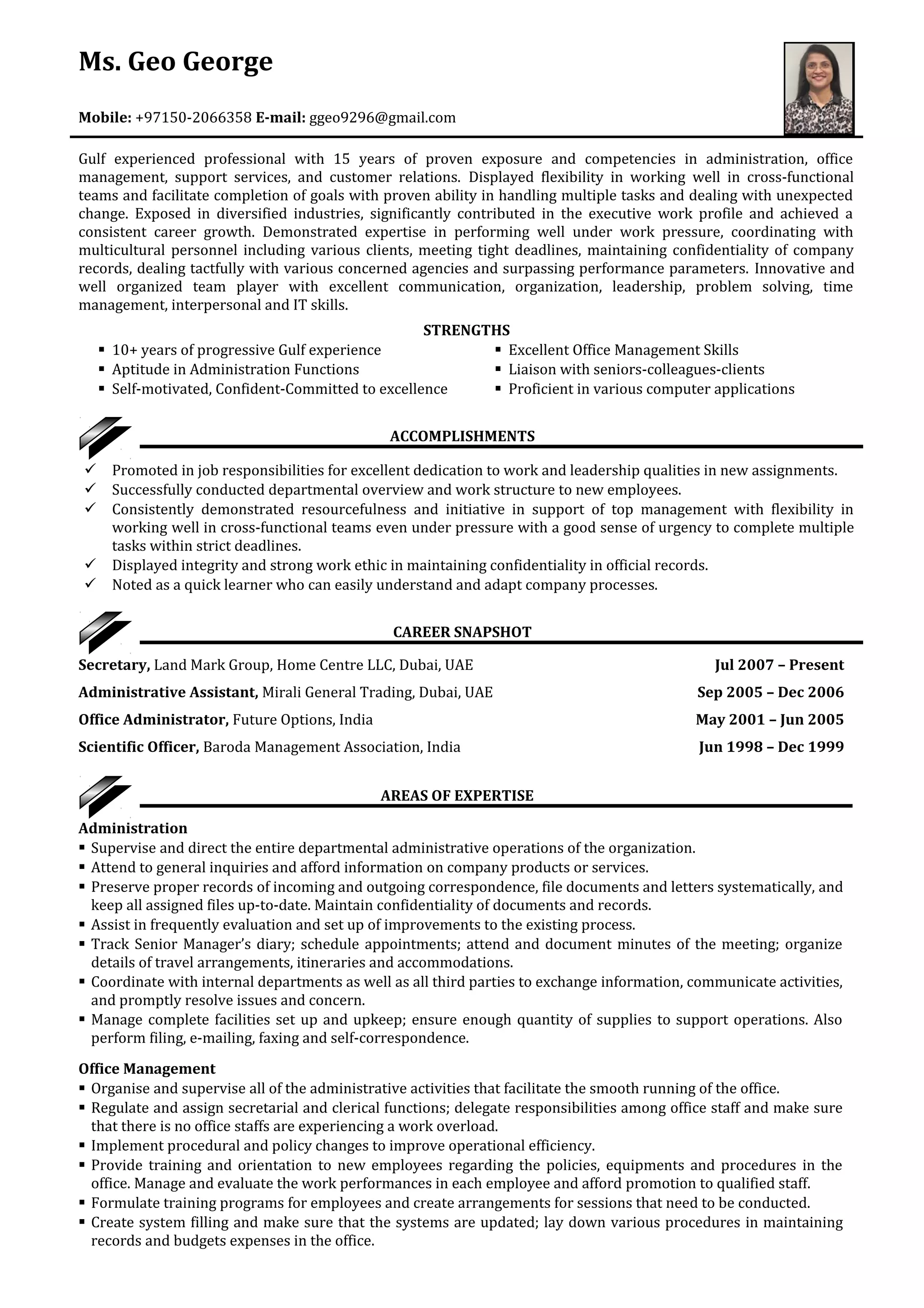 Ms. Geo George

Mobile: +97150-2066358 E-mail: ggeo9296@gmail.com

Gulf experienced professional with 15 years of proven exposure and competencies in administration, office management, support services, and customer relations. Displayed flexibility in working well in cross-functional teams and facilitate completion of goals with proven ability in handling multiple tasks and dealing with unexpected change. Exposed in diversified industries, significantly contributed in the executive work profile and achieved a consistent career growth. Demonstrated expertise in performing well under work pressure, coordinating with multicultural personnel including various clients, meeting tight deadlines, maintaining confidentiality of company records, dealing tactfully with various concerned agencies and surpassing performance parameters. Innovative and well organized team player with excellent communication, organization, leadership, problem solving, time management, interpersonal and IT skills.

STRENGTHS

• 10+ years of progressive Gulf experience
• Aptitude in Administration Functions
• Self-motivated, Confident-Committed to excellence

• Excellent Office Management Skills
• Liaison with seniors-colleagues-clients
• Proficient in various computer applications

ACCOMPLISHMENTS

✓ Promoted in job responsibilities for excellent dedication to work and leadership qualities in new assignments.
✓ Successfully conducted departmental overview and work structure to new employees.
✓ Consistently demonstrated resourcefulness and initiative in support of top management with flexibility in working well in cross-functional teams even under pressure with a good sense of urgency to complete multiple tasks within strict deadlines.
✓ Displayed integrity and strong work ethic in maintaining confidentiality in official records.
✓ Noted as a quick learner who can easily understand and adapt company processes.

CAREER SNAPSHOT

Secretary, Land Mark Group, Home Centre LLC, Dubai, UAE Jul 2007 – Present

Administrative Assistant, Mirali General Trading, Dubai, UAE Sep 2005 – Dec 2006

Office Administrator, Future Options, India May 2001 – Jun 2005

Scientific Officer, Baroda Management Association, India Jun 1998 – Dec 1999

AREAS OF EXPERTISE

Administration
• Supervise and direct the entire departmental administrative operations of the organization.
• Attend to general inquiries and afford information on company products or services.
• Preserve proper records of incoming and outgoing correspondence, file documents and letters systematically, and keep all assigned files up-to-date. Maintain confidentiality of documents and records.
• Assist in frequently evaluation and set up of improvements to the existing process.
• Track Senior Manager's diary; schedule appointments; attend and document minutes of the meeting; organize details of travel arrangements, itineraries and accommodations.
• Coordinate with internal departments as well as all third parties to exchange information, communicate activities, and promptly resolve issues and concern.
• Manage complete facilities set up and upkeep; ensure enough quantity of supplies to support operations. Also perform filing, e-mailing, faxing and self-correspondence.

Office Management
• Organise and supervise all of the administrative activities that facilitate the smooth running of the office.
• Regulate and assign secretarial and clerical functions; delegate responsibilities among office staff and make sure that there is no office staffs are experiencing a work overload.
• Implement procedural and policy changes to improve operational efficiency.
• Provide training and orientation to new employees regarding the policies, equipments and procedures in the office. Manage and evaluate the work performances in each employee and afford promotion to qualified staff.
• Formulate training programs for employees and create arrangements for sessions that need to be conducted.
• Create system filling and make sure that the systems are updated; lay down various procedures in maintaining records and budgets expenses in the office.